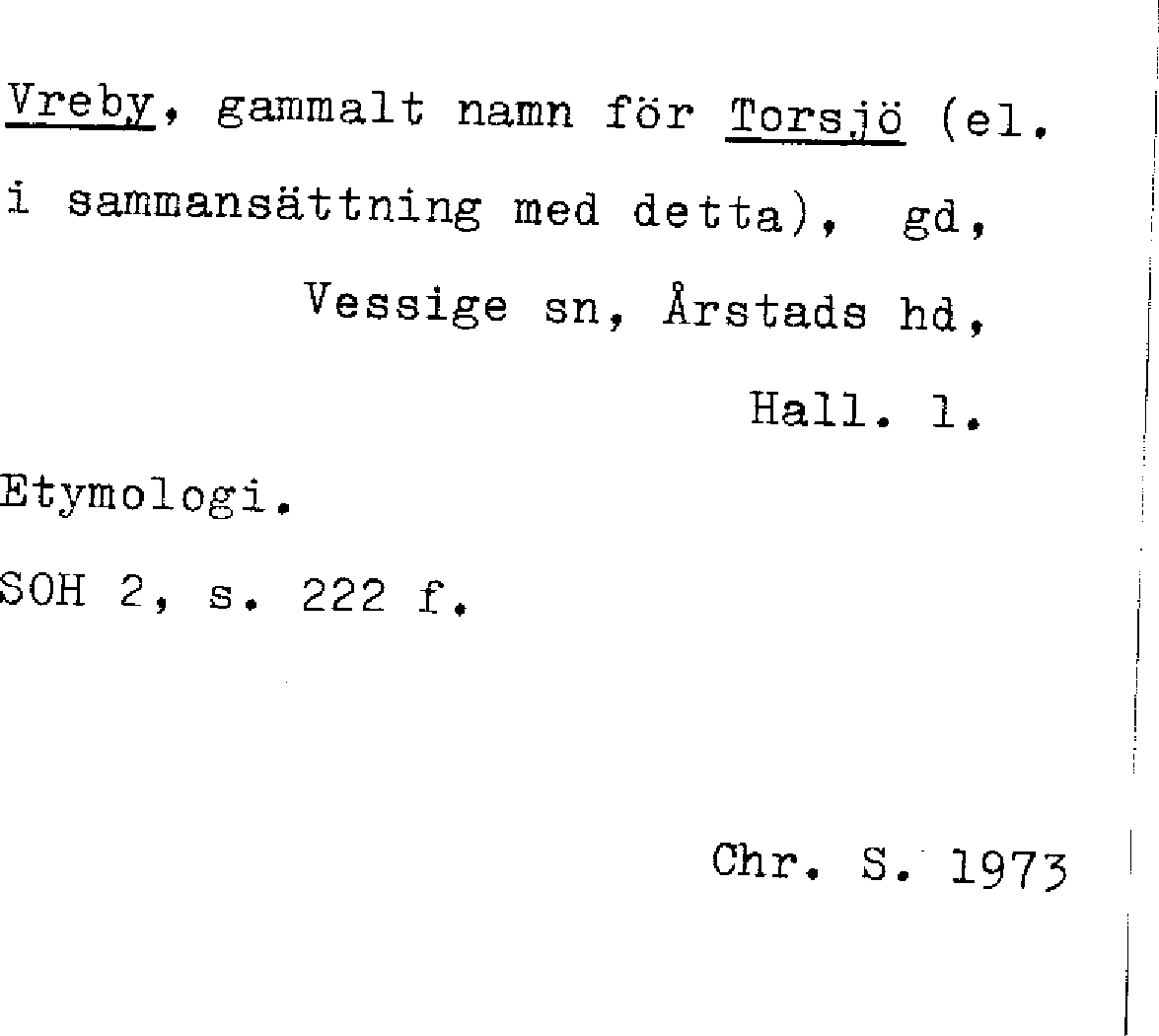 Vreby, gammalt namn för Torsjö (el. i sammansättning med detta), gd,

Vessige sn, Årstads hd,

Hall. l.

Etymologi.

SOH 2, s. 222 f.

Chr. S. 1973